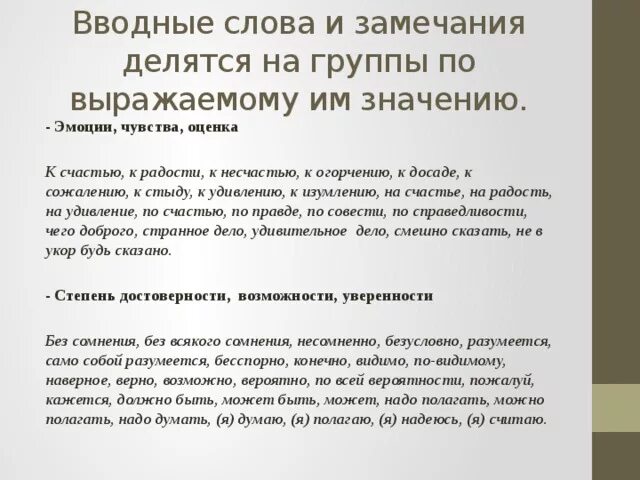 Вводные слова и замечания делятся на группы по выражаемому им значению.

- Эмоции, чувства, оценка

К счастью, к радости, к несчастью, к огорчению, к досаде, к сожалению, к стыду, к удивлению, к изумлению, на счастье, на радость, на удивление, по счастью, по правде, по совести, по справедливости, чего доброго, странное дело, удивительное дело, смешно сказать, не в укор будь сказано.

- Степень достоверности, возможности, уверенности

Без сомнения, без всякого сомнения, несомненно, безусловно, разумеется, само собой разумеется, бесспорно, конечно, видимо, по-видимому, наверное, верно, возможно, вероятно, по всей вероятности, пожалуй, кажется, должно быть, может быть, может, надо полагать, можно полагать, надо думать, (я) думаю, (я) полагаю, (я) надеюсь, (я) считаю.